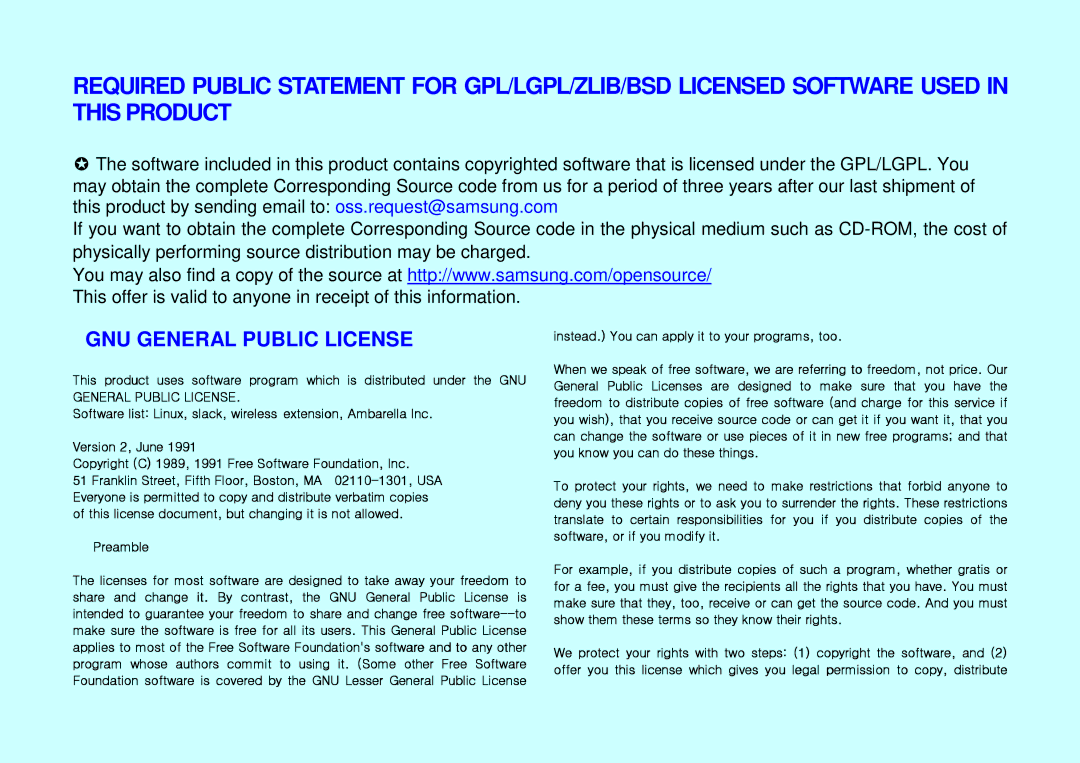 REQUIRED PUBLIC STATEMENT FOR GPL/LGPL/ZLIB/BSD LICENSED SOFTWARE USED IN THIS PRODUCT

✪ The software included in this product contains copyrighted software that is licensed under the GPL/LGPL. You may obtain the complete Corresponding Source code from us for a period of three years after our last shipment of this product by sending email to: oss.request@samsung.com

If you want to obtain the complete Corresponding Source code in the physical medium such as CD-ROM, the cost of physically performing source distribution may be charged.

You may also find a copy of the source at http://www.samsung.com/opensource/

This offer is valid to anyone in receipt of this information.

GNU GENERAL PUBLIC LICENSE

This product uses software program which is distributed under the GNU GENERAL PUBLIC LICENSE.

Software list: Linux, slack, wireless extension, Ambarella Inc.

Version 2, June 1991

Copyright (C) 1989, 1991 Free Software Foundation, Inc.

51 Franklin Street, Fifth Floor, Boston, MA 02110-1301, USA

Everyone is permitted to copy and distribute verbatim copies of this license document, but changing it is not allowed.

Preamble

The licenses for most software are designed to take away your freedom to share and change it. By contrast, the GNU General Public License is intended to guarantee your freedom to share and change free software--to make sure the software is free for all its users. This General Public License applies to most of the Free Software Foundation's software and to any other program whose authors commit to using it. (Some other Free Software Foundation software is covered by the GNU Lesser General Public License instead.) You can apply it to your programs, too.

When we speak of free software, we are referring to freedom, not price. Our General Public Licenses are designed to make sure that you have the freedom to distribute copies of free software (and charge for this service if you wish), that you receive source code or can get it if you want it, that you can change the software or use pieces of it in new free programs; and that you know you can do these things.

To protect your rights, we need to make restrictions that forbid anyone to deny you these rights or to ask you to surrender the rights. These restrictions translate to certain responsibilities for you if you distribute copies of the software, or if you modify it.

For example, if you distribute copies of such a program, whether gratis or for a fee, you must give the recipients all the rights that you have. You must make sure that they, too, receive or can get the source code. And you must show them these terms so they know their rights.

We protect your rights with two steps: (1) copyright the software, and (2) offer you this license which gives you legal permission to copy, distribute